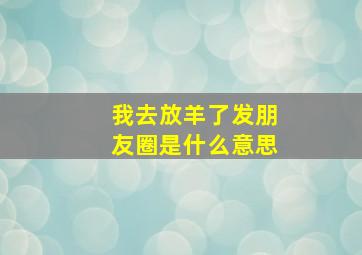 我去放羊了发朋友圈是什么意思